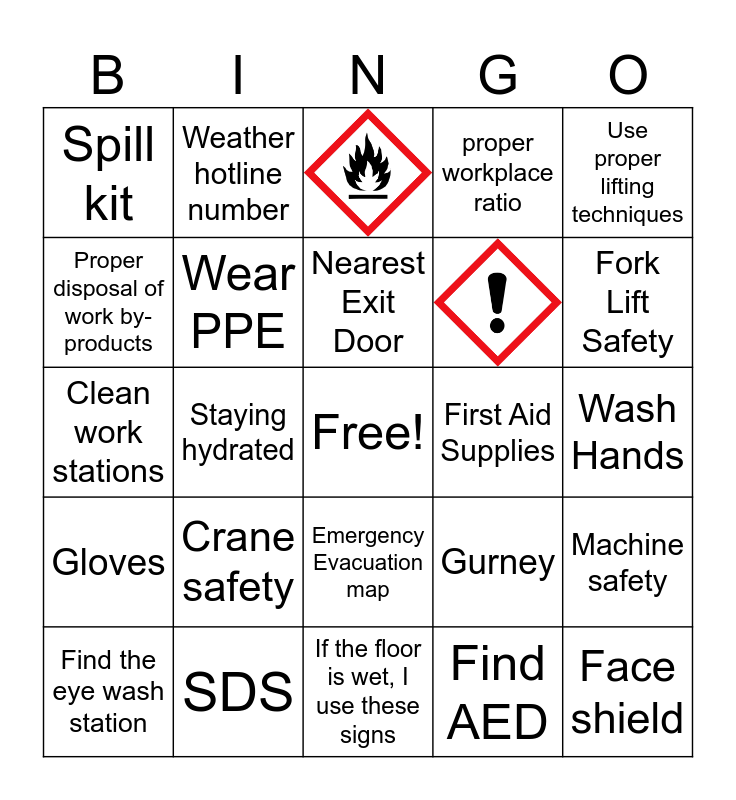 | B | I | N | G | O |
|---|---|---|---|---|
| Spill kit | Weather hotline number |  | proper workplace ratio | Use proper lifting techniques |
| Proper disposal of work by-products | Wear PPE | Nearest Exit Door |  | Fork Lift Safety |
| Clean work stations | Staying hydrated | Free! | First Aid Supplies | Wash Hands |
| Gloves | Crane safety | Emergency Evacuation map | Gurney | Machine safety |
| Find the eye wash station | SDS | If the floor is wet, I use these signs | Find AED | Face shield |